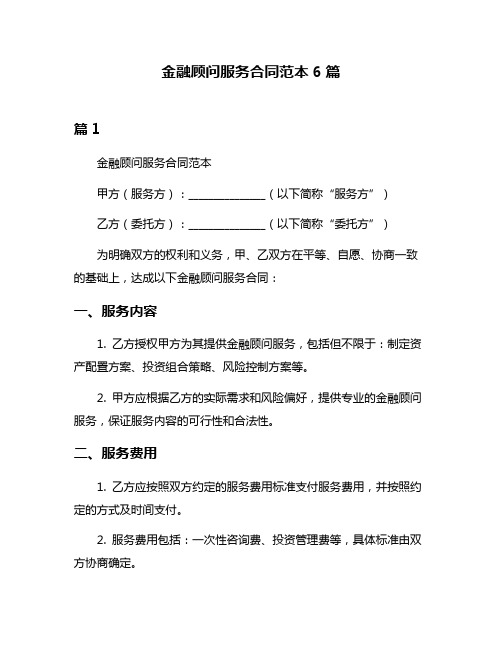 金融顾问服务合同范本 6 篇

篇 1

金融顾问服务合同范本

甲方（服务方）：______________（以下简称“服务方”）

乙方（委托方）：______________（以下简称“委托方”）

为明确双方的权利和义务，甲、乙双方在平等、自愿、协商一致的基础上，达成以下金融顾问服务合同：

一、服务内容

1. 乙方授权甲方为其提供金融顾问服务，包括但不限于：制定资产配置方案、投资组合策略、风险控制方案等。

2. 甲方应根据乙方的实际需求和风险偏好，提供专业的金融顾问服务，保证服务内容的可行性和合法性。

二、服务费用

1. 乙方应按照双方约定的服务费用标准支付服务费用，并按照约定的方式及时间支付。

2. 服务费用包括：一次性咨询费、投资管理费等，具体标准由双方协商确定。